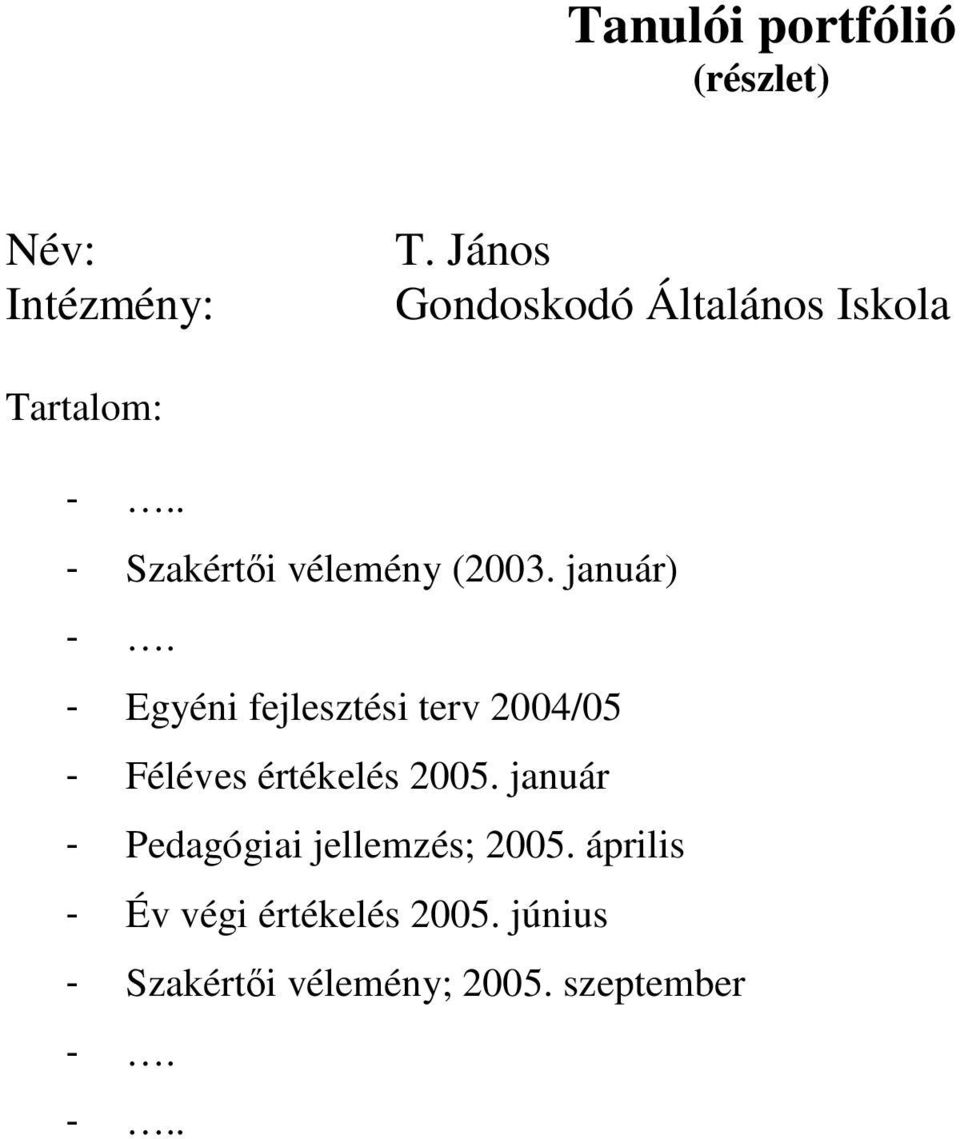 Tanulói portfólió
(részlet)

Név: T. János
Intézmény: Gondoskodó Általános Iskola

Tartalom:

- …..
- Szakértői vélemény (2003. január)
- ….
- Egyéni fejlesztési terv 2004/05
- Féléves értékelés 2005. január
- Pedagógiai jellemzés; 2005. április
- Év végi értékelés 2005. június
- Szakértői vélemény; 2005. szeptember
- ….
- …..